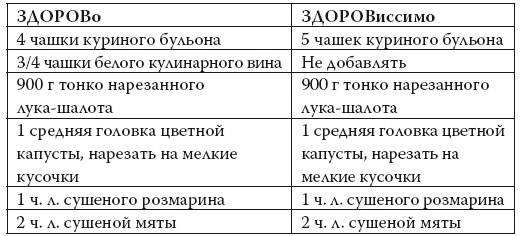 | ЗДОРОВо | ЗДОРОВиссимо |
|---|---|
| 4 чашки куриного бульона | 5 чашек куриного бульона |
| 3/4 чашки белого кулинарного вина | Не добавлять |
| 900 г тонко нарезанного лука-шалота | 900 г тонко нарезанного лука-шалота |
| 1 средняя головка цветной капусты, нарезать на мелкие кусочки | 1 средняя головка цветной капусты, нарезать на мелкие кусочки |
| 1 ч. л. сушеного розмарина | 1 ч. л. сушеного розмарина |
| 2 ч. л. сушеной мяты | 2 ч. л. сушеной мяты |